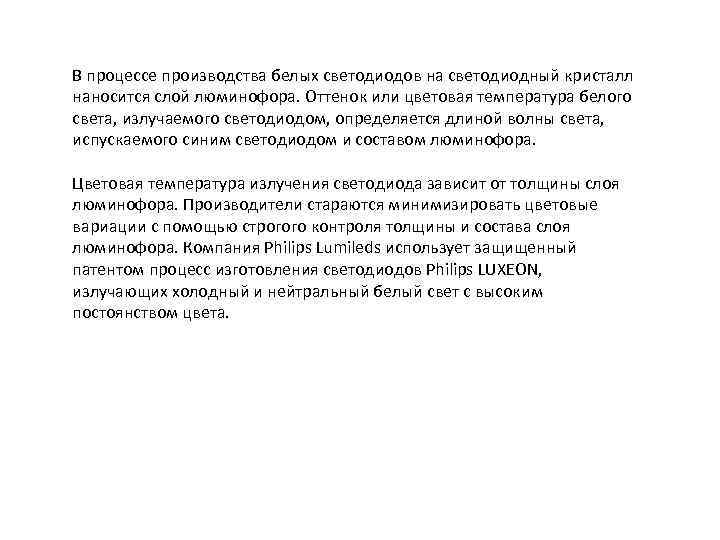 В процессе производства белых светодиодов на светодиодный кристалл наносится слой люминофора. Оттенок или цветовая температура белого света, излучаемого светодиодом, определяется длиной волны света, испускаемого синим светодиодом и составом люминофора.

Цветовая температура излучения светодиода зависит от толщины слоя люминофора. Производители стараются минимизировать цветовые вариации с помощью строгого контроля толщины и состава слоя люминофора. Компания Philips Lumileds использует защищенный патентом процесс изготовления светодиодов Philips LUXEON, излучающих холодный и нейтральный белый свет с высоким постоянством цвета.